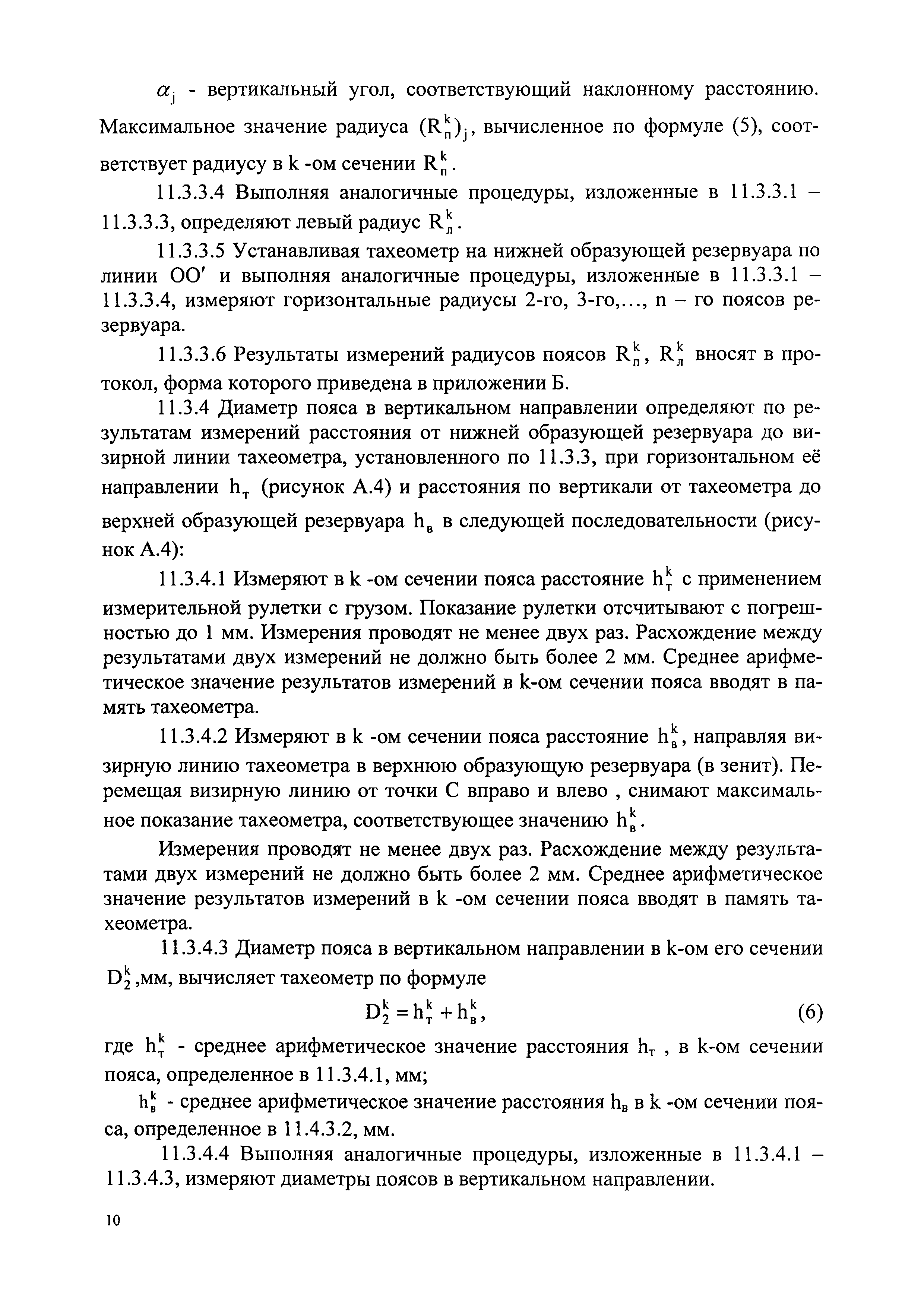 $\alpha_j$ - вертикальный угол, соответствующий наклонному расстоянию. Максимальное значение радиуса $(R_п^k)_j$, вычисленное по формуле (5), соответствует радиусу в k -ом сечении $R_п^k$.

11.3.3.4 Выполняя аналогичные процедуры, изложенные в 11.3.3.1 – 11.3.3.3, определяют левый радиус $R_л^k$.

11.3.3.5 Устанавливая тахеометр на нижней образующей резервуара по линии OO′ и выполняя аналогичные процедуры, изложенные в 11.3.3.1 – 11.3.3.4, измеряют горизонтальные радиусы 2-го, 3-го,..., n – го поясов резервуара.

11.3.3.6 Результаты измерений радиусов поясов $R_п^k$, $R_л^k$ вносят в протокол, форма которого приведена в приложении Б.

11.3.4 Диаметр пояса в вертикальном направлении определяют по результатам измерений расстояния от нижней образующей резервуара до визирной линии тахеометра, установленного по 11.3.3, при горизонтальном её направлении $h_т$ (рисунок А.4) и расстояния по вертикали от тахеометра до верхней образующей резервуара $h_в$ в следующей последовательности (рисунок А.4):

11.3.4.1 Измеряют в k -ом сечении пояса расстояние $h_т^k$ с применением измерительной рулетки с грузом. Показание рулетки отсчитывают с погрешностью до 1 мм. Измерения проводят не менее двух раз. Расхождение между результатами двух измерений не должно быть более 2 мм. Среднее арифметическое значение результатов измерений в k-ом сечении пояса вводят в память тахеометра.

11.3.4.2 Измеряют в k -ом сечении пояса расстояние $h_в^k$, направляя визирную линию тахеометра в верхнюю образующую резервуара (в зенит). Перемещая визирную линию от точки С вправо и влево , снимают максимальное показание тахеометра, соответствующее значению $h_в^k$.

Измерения проводят не менее двух раз. Расхождение между результатами двух измерений не должно быть более 2 мм. Среднее арифметическое значение результатов измерений в k -ом сечении пояса вводят в память тахеометра.

11.3.4.3 Диаметр пояса в вертикальном направлении в k-ом его сечении $D_2^k$,мм, вычисляет тахеометр по формуле

$D_2^k = h_т^k + h_в^k$, (6)

где $h_т^k$ - среднее арифметическое значение расстояния $h_т$ , в k-ом сечении пояса, определенное в 11.3.4.1, мм;

$h_в^k$ - среднее арифметическое значение расстояния $h_в$ в k -ом сечении пояса, определенное в 11.4.3.2, мм.

11.3.4.4 Выполняя аналогичные процедуры, изложенные в 11.3.4.1 – 11.3.4.3, измеряют диаметры поясов в вертикальном направлении.

10